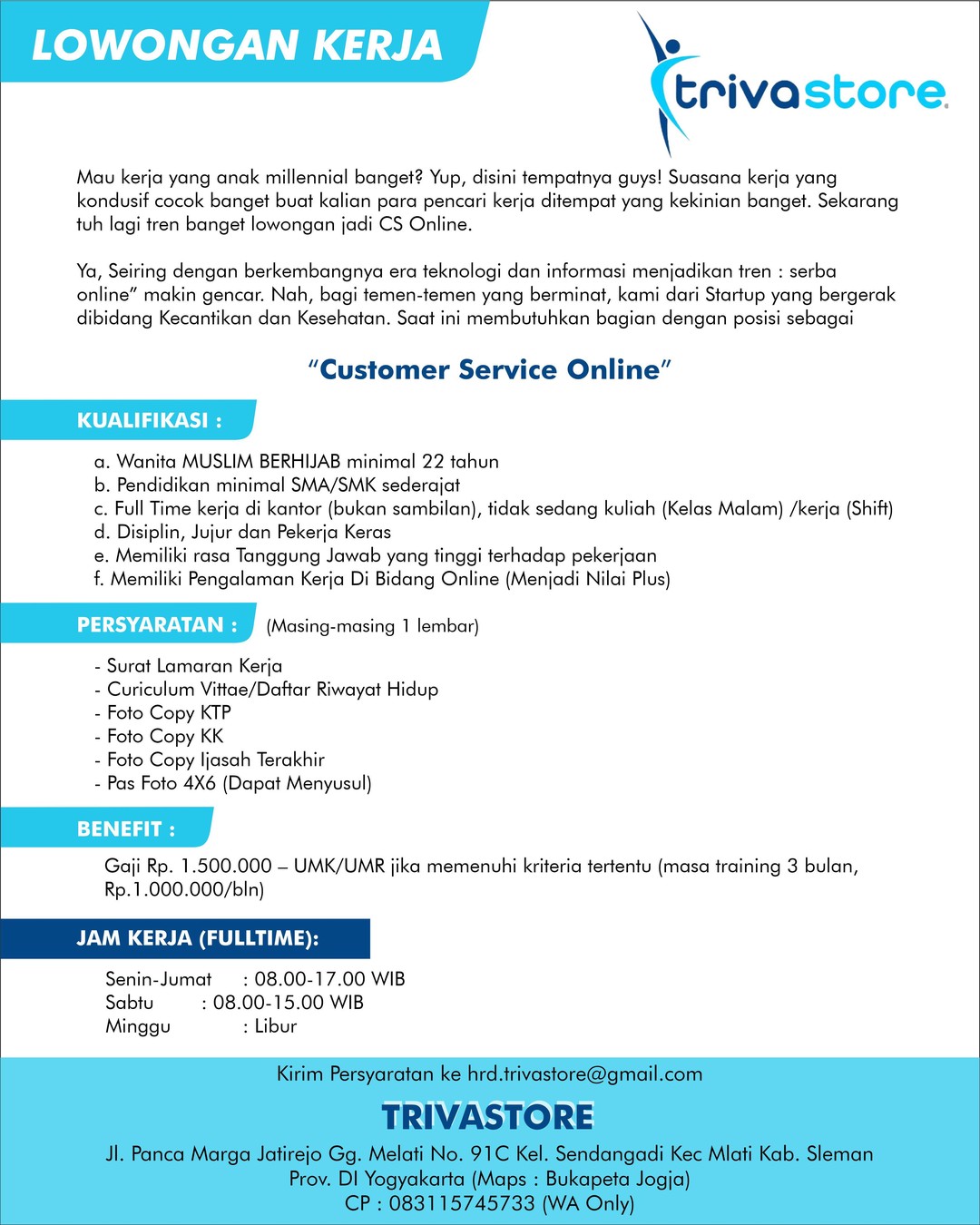 LOWONGAN KERJA

trivastore

Mau kerja yang anak millennial banget? Yup, disini tempatnya guys! Suasana kerja yang kondusif cocok banget buat kalian para pencari kerja ditempat yang kekinian banget. Sekarang tuh lagi tren banget lowongan jadi CS Online.

Ya, Seiring dengan berkembangnya era teknologi dan informasi menjadikan tren : serba online" makin gencar. Nah, bagi temen-temen yang berminat, kami dari Startup yang bergerak dibidang Kecantikan dan Kesehatan. Saat ini membutuhkan bagian dengan posisi sebagai

"Customer Service Online"

KUALIFIKASI :

a. Wanita MUSLIM BERHIJAB minimal 22 tahun
b. Pendidikan minimal SMA/SMK sederajat
c. Full Time kerja di kantor (bukan sambilan), tidak sedang kuliah (Kelas Malam) /kerja (Shift)
d. Disiplin, Jujur dan Pekerja Keras
e. Memiliki rasa Tanggung Jawab yang tinggi terhadap pekerjaan
f. Memiliki Pengalaman Kerja Di Bidang Online (Menjadi Nilai Plus)

PERSYARATAN : (Masing-masing 1 lembar)

- Surat Lamaran Kerja
- Curiculum Vittae/Daftar Riwayat Hidup
- Foto Copy KTP
- Foto Copy KK
- Foto Copy Ijasah Terakhir
- Pas Foto 4X6 (Dapat Menyusul)

BENEFIT :

Gaji Rp. 1.500.000 – UMK/UMR jika memenuhi kriteria tertentu (masa training 3 bulan, Rp.1.000.000/bln)

JAM KERJA (FULLTIME):

Senin-Jumat : 08.00-17.00 WIB
Sabtu : 08.00-15.00 WIB
Minggu : Libur

Kirim Persyaratan ke hrd.trivastore@gmail.com

TRIVASTORE

Jl. Panca Marga Jatirejo Gg. Melati No. 91C Kel. Sendangadi Kec Mlati Kab. Sleman Prov. DI Yogyakarta (Maps : Bukapeta Jogja)
CP : 083115745733 (WA Only)